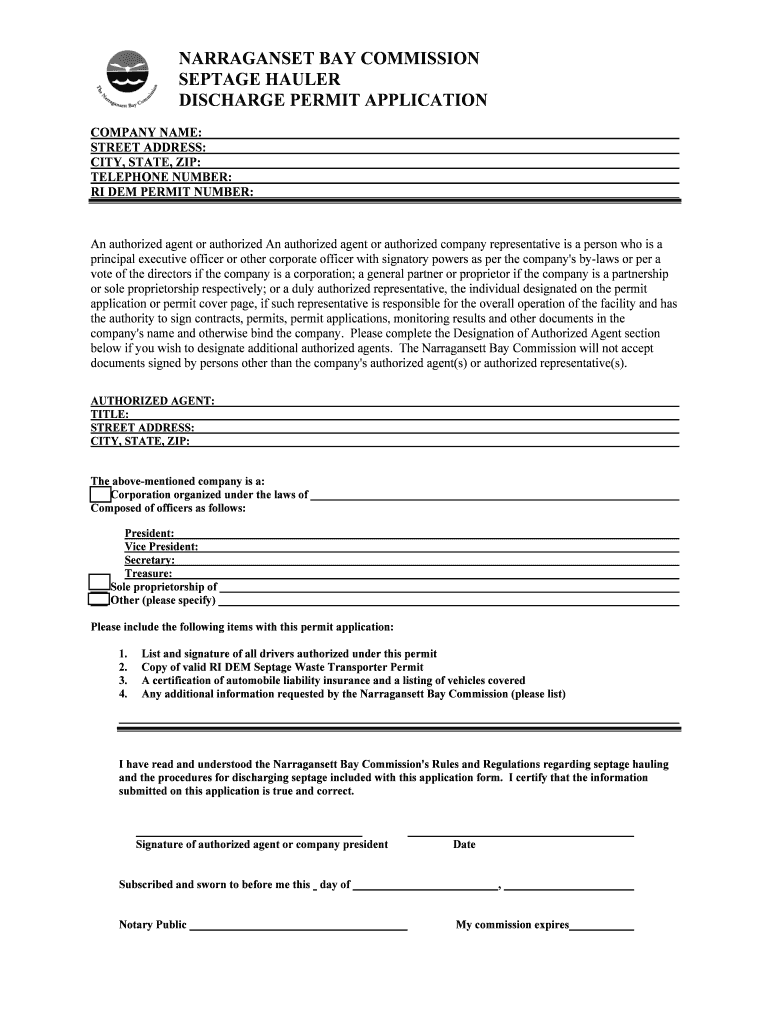 The Narragansett Bay Commission

NARRAGANSET BAY COMMISSION
SEPTAGE HAULER
DISCHARGE PERMIT APPLICATION

COMPANY NAME:
STREET ADDRESS:
CITY, STATE, ZIP:
TELEPHONE NUMBER:
RI DEM PERMIT NUMBER:

An authorized agent or authorized An authorized agent or authorized company representative is a person who is a principal executive officer or other corporate officer with signatory powers as per the company's by-laws or per a vote of the directors if the company is a corporation; a general partner or proprietor if the company is a partnership or sole proprietorship respectively; or a duly authorized representative, the individual designated on the permit application or permit cover page, if such representative is responsible for the overall operation of the facility and has the authority to sign contracts, permits, permit applications, monitoring results and other documents in the company's name and otherwise bind the company. Please complete the Designation of Authorized Agent section below if you wish to designate additional authorized agents. The Narragansett Bay Commission will not accept documents signed by persons other than the company's authorized agent(s) or authorized representative(s).

AUTHORIZED AGENT:
TITLE:
STREET ADDRESS:
CITY, STATE, ZIP:

The above-mentioned company is a:
Corporation organized under the laws of
Composed of officers as follows:

President:
Vice President:
Secretary:
Treasure:
Sole proprietorship of
Other (please specify)

Please include the following items with this permit application:

1. List and signature of all drivers authorized under this permit
2. Copy of valid RI DEM Septage Waste Transporter Permit
3. A certification of automobile liability insurance and a listing of vehicles covered
4. Any additional information requested by the Narragansett Bay Commission (please list)

I have read and understood the Narragansett Bay Commission's Rules and Regulations regarding septage hauling and the procedures for discharging septage included with this application form. I certify that the information submitted on this application is true and correct.

Signature of authorized agent or company president Date

Subscribed and sworn to before me this _ day of ,

Notary Public My commission expires